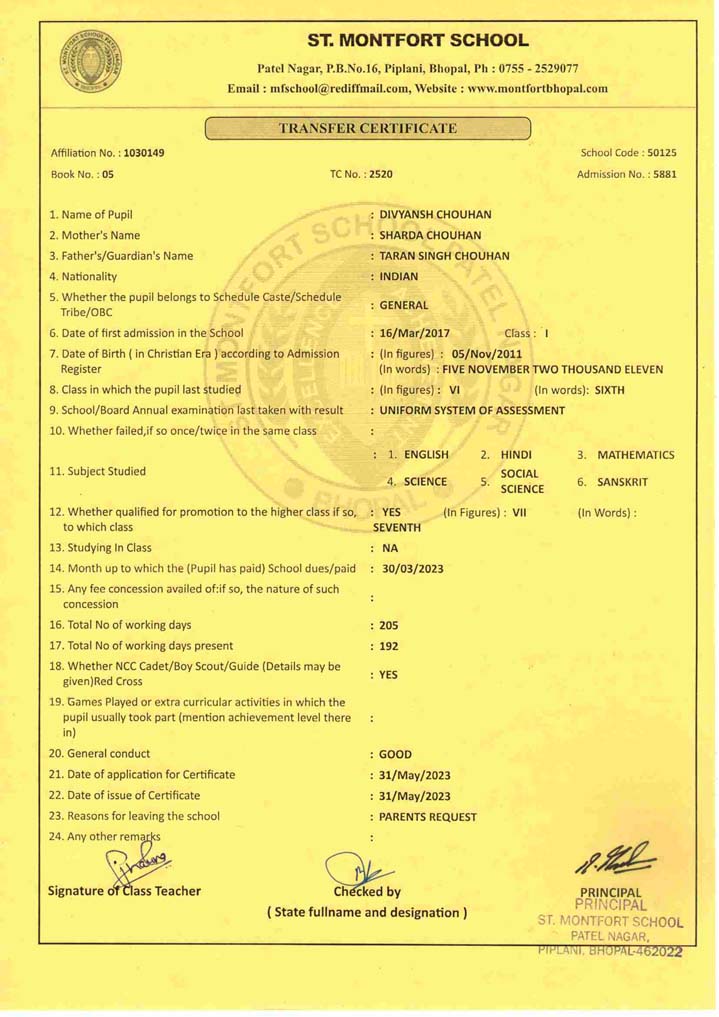 ST. MONTFORT SCHOOL
Patel Nagar, P.B.No.16, Piplani, Bhopal, Ph : 0755 - 2529077
Email : mfschool@rediffmail.com, Website : www.montfortbhopal.com

TRANSFER CERTIFICATE

Affiliation No. : 1030149
School Code : 50125
Book No. : 05
TC No. : 2520
Admission No. : 5881

1. Name of Pupil : DIVYANSH CHOUHAN
2. Mother's Name : SHARDA CHOUHAN
3. Father's/Guardian's Name : TARAN SINGH CHOUHAN
4. Nationality : INDIAN
5. Whether the pupil belongs to Schedule Caste/Schedule Tribe/OBC : GENERAL
6. Date of first admission in the School : 16/Mar/2017 Class : I
7. Date of Birth ( in Christian Era ) according to Admission Register : (In figures) : 05/Nov/2011 (In words) : FIVE NOVEMBER TWO THOUSAND ELEVEN
8. Class in which the pupil last studied : (In figures) : VI (In words): SIXTH
9. School/Board Annual examination last taken with result : UNIFORM SYSTEM OF ASSESSMENT
10. Whether failed,if so once/twice in the same class :
11. Subject Studied : 1. ENGLISH 2. HINDI 3. MATHEMATICS 4. SCIENCE 5. SOCIAL SCIENCE 6. SANSKRIT
12. Whether qualified for promotion to the higher class if so, to which class : YES (In Figures) : VII (In Words) : SEVENTH
13. Studying In Class : NA
14. Month up to which the (Pupil has paid) School dues/paid : 30/03/2023
15. Any fee concession availed of:if so, the nature of such concession :
16. Total No of working days : 205
17. Total No of working days present : 192
18. Whether NCC Cadet/Boy Scout/Guide (Details may be given)Red Cross : YES
19. Games Played or extra curricular activities in which the pupil usually took part (mention achievement level there in) :
20. General conduct : GOOD
21. Date of application for Certificate : 31/May/2023
22. Date of issue of Certificate : 31/May/2023
23. Reasons for leaving the school : PARENTS REQUEST
24. Any other remarks :

Signature of Class Teacher
Checked by
( State fullname and designation )
PRINCIPAL
PRINCIPAL
ST. MONTFORT SCHOOL
PATEL NAGAR,
PIPLANI, BHOPAL-462022